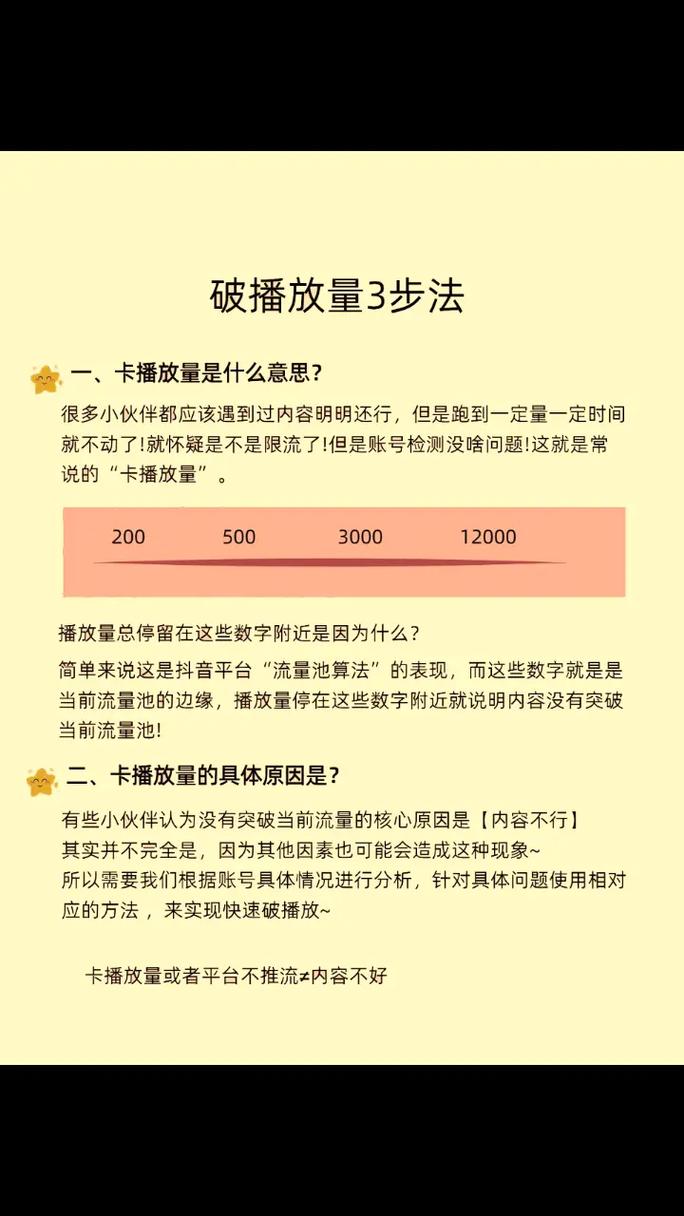 破播放量3步法

一、卡播放量是什么意思？

很多小伙伴都应该遇到过内容明明还行，但是跑到一定量一定时间就不动了!就怀疑是不是限流了!但是账号检测没啥问题!这就是常说的“卡播放量”。

200 500 3000 12000

播放量总停留在这些数字附近是因为什么？

简单来说这是抖音平台“流量池算法”的表现，而这些数字就是是当前流量池的边缘，播放量停在这些数字附近就说明内容没有突破当前流量池!

二、卡播放量的具体原因是？

有些小伙伴认为没有突破当前流量的核心原因是【内容不行】
其实并不完全是，因为其他因素也可能会造成这种现象~
所以需要我们根据账号具体情况进行分析，针对具体问题使用相对应的方法，来实现快速破播放~

卡播放量或者平台不推流≠内容不好